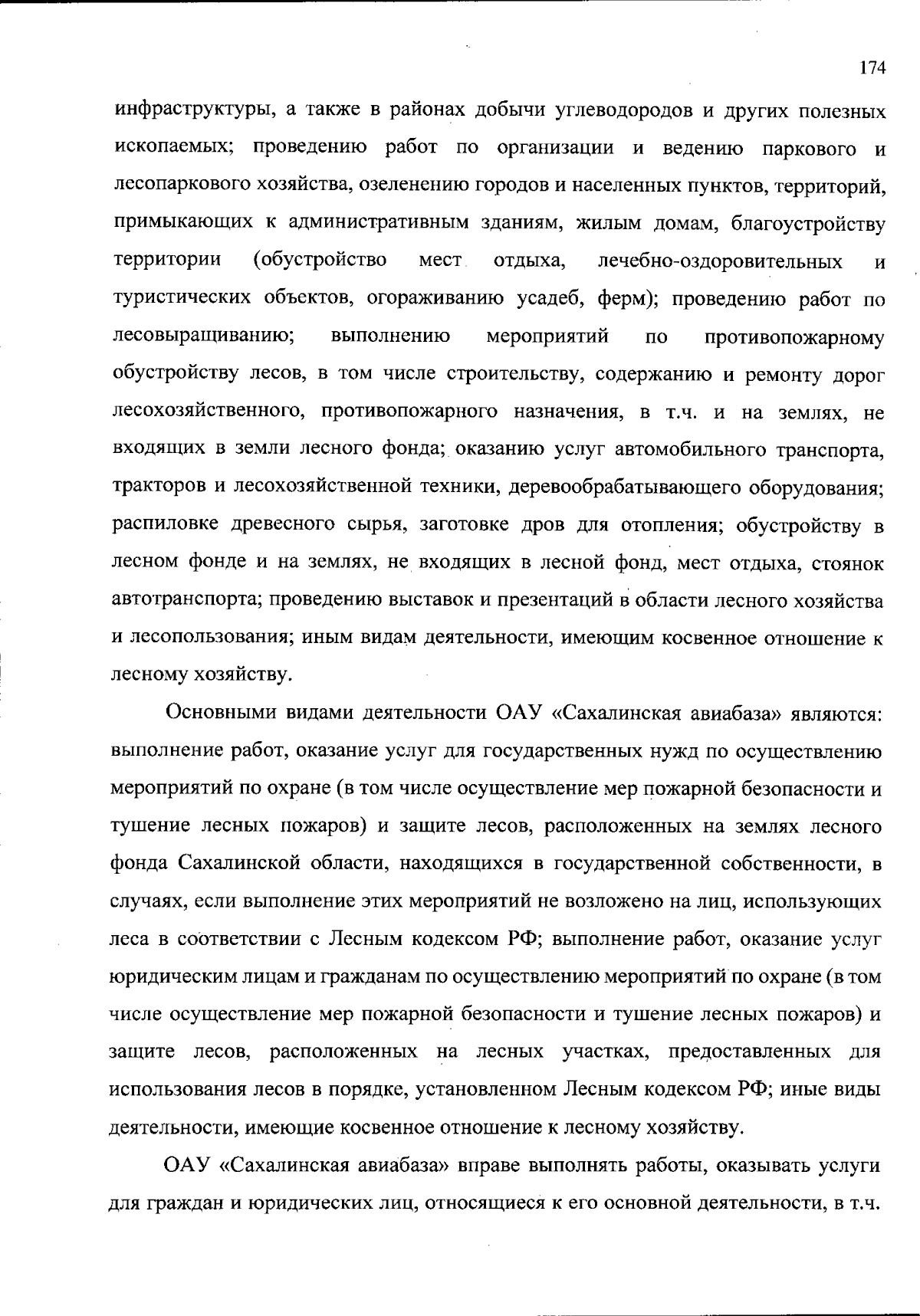 174

инфраструктуры, а также в районах добычи углеводородов и других полезных ископаемых; проведению работ по организации и ведению паркового и лесопаркового хозяйства, озеленению городов и населенных пунктов, территорий, примыкающих к административным зданиям, жилым домам, благоустройству территории (обустройство мест отдыха, лечебно-оздоровительных и туристических объектов, огораживанию усадеб, ферм); проведению работ по лесовыращиванию; выполнению мероприятий по противопожарному обустройству лесов, в том числе строительству, содержанию и ремонту дорог лесохозяйственного, противопожарного назначения, в т.ч. и на землях, не входящих в земли лесного фонда; оказанию услуг автомобильного транспорта, тракторов и лесохозяйственной техники, деревообрабатывающего оборудования; распиловке древесного сырья, заготовке дров для отопления; обустройству в лесном фонде и на землях, не входящих в лесной фонд, мест отдыха, стоянок автотранспорта; проведению выставок и презентаций в области лесного хозяйства и лесопользования; иным видам деятельности, имеющим косвенное отношение к лесному хозяйству.

Основными видами деятельности ОАУ «Сахалинская авиабаза» являются: выполнение работ, оказание услуг для государственных нужд по осуществлению мероприятий по охране (в том числе осуществление мер пожарной безопасности и тушение лесных пожаров) и защите лесов, расположенных на землях лесного фонда Сахалинской области, находящихся в государственной собственности, в случаях, если выполнение этих мероприятий не возложено на лиц, использующих леса в соответствии с Лесным кодексом РФ; выполнение работ, оказание услуг юридическим лицам и гражданам по осуществлению мероприятий по охране (в том числе осуществление мер пожарной безопасности и тушение лесных пожаров) и защите лесов, расположенных на лесных участках, предоставленных для использования лесов в порядке, установленном Лесным кодексом РФ; иные виды деятельности, имеющие косвенное отношение к лесному хозяйству.

ОАУ «Сахалинская авиабаза» вправе выполнять работы, оказывать услуги для граждан и юридических лиц, относящиеся к его основной деятельности, в т.ч.